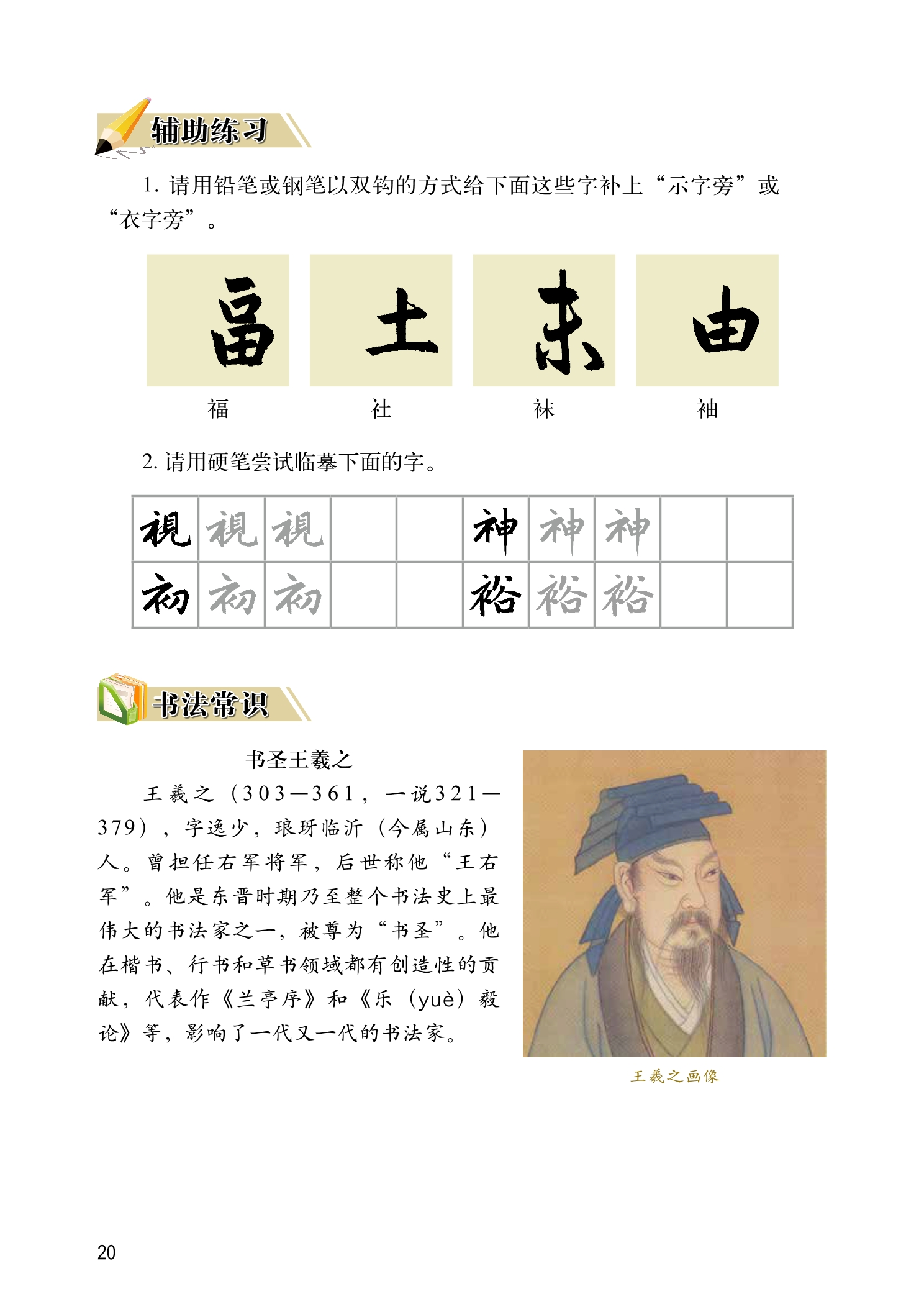 辅助练习

1. 请用铅笔或钢笔以双钩的方式给下面这些字补上“示字旁”或“衣字旁”。

畐 土 末 由

福 社 袜 袖

2. 请用硬笔尝试临摹下面的字。

| 視 | 視 | 視 |  |  | 神 | 神 | 神 |  |  |
|---|---|---|---|---|---|---|---|---|---|
| 初 | 初 | 初 |  |  | 裕 | 裕 | 裕 |  |  |

书法常识

书圣王羲之

王羲之（303—361，一说321—379），字逸少，琅玡临沂（今属山东）人。曾担任右军将军，后世称他“王右军”。他是东晋时期乃至整个书法史上最伟大的书法家之一，被尊为“书圣”。他在楷书、行书和草书领域都有创造性的贡献，代表作《兰亭序》和《乐（yuè）毅论》等，影响了一代又一代的书法家。

王羲之画像

20